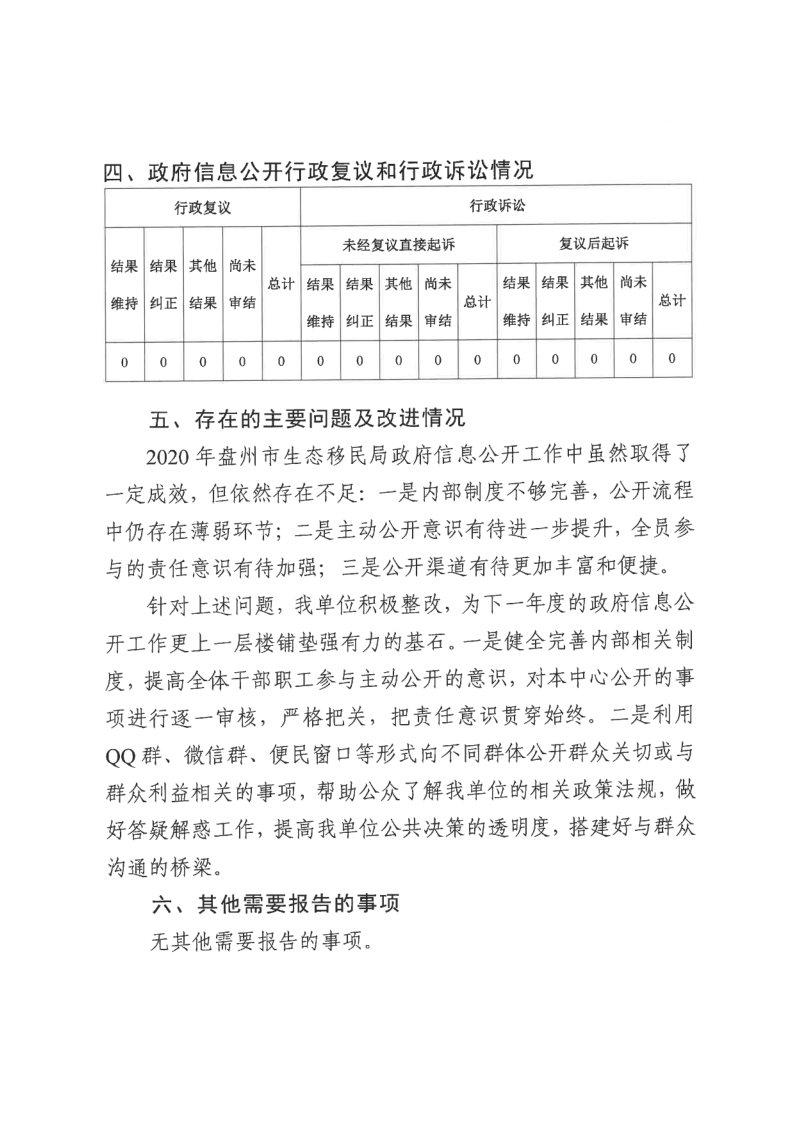 四、政府信息公开行政复议和行政诉讼情况

| 行政复议 | | | | | 行政诉讼 | | | | | | | | | |
|---|---|---|---|---|---|---|---|---|---|---|---|---|---|---|
| 结果维持 | 结果纠正 | 其他结果 | 尚未审结 | 总计 | 未经复议直接起诉 | | | | | 复议后起诉 | | | | |
| | | | | | 结果维持 | 结果纠正 | 其他结果 | 尚未审结 | 总计 | 结果维持 | 结果纠正 | 其他结果 | 尚未审结 | 总计 |
| 0 | 0 | 0 | 0 | 0 | 0 | 0 | 0 | 0 | 0 | 0 | 0 | 0 | 0 | 0 |

五、存在的主要问题及改进情况

2020年盘州市生态移民局政府信息公开工作中虽然取得了一定成效，但依然存在不足：一是内部制度不够完善，公开流程中仍存在薄弱环节；二是主动公开意识有待进一步提升，全员参与的责任意识有待加强；三是公开渠道有待更加丰富和便捷。

针对上述问题，我单位积极整改，为下一年度的政府信息公开工作更上一层楼铺垫强有力的基石。一是健全完善内部相关制度，提高全体干部职工参与主动公开的意识，对本中心公开的事项进行逐一审核，严格把关，把责任意识贯穿始终。二是利用QQ群、微信群、便民窗口等形式向不同群体公开群众关切或与群众利益相关的事项，帮助公众了解我单位的相关政策法规，做好答疑解惑工作，提高我单位公共决策的透明度，搭建好与群众沟通的桥梁。

六、其他需要报告的事项

无其他需要报告的事项。